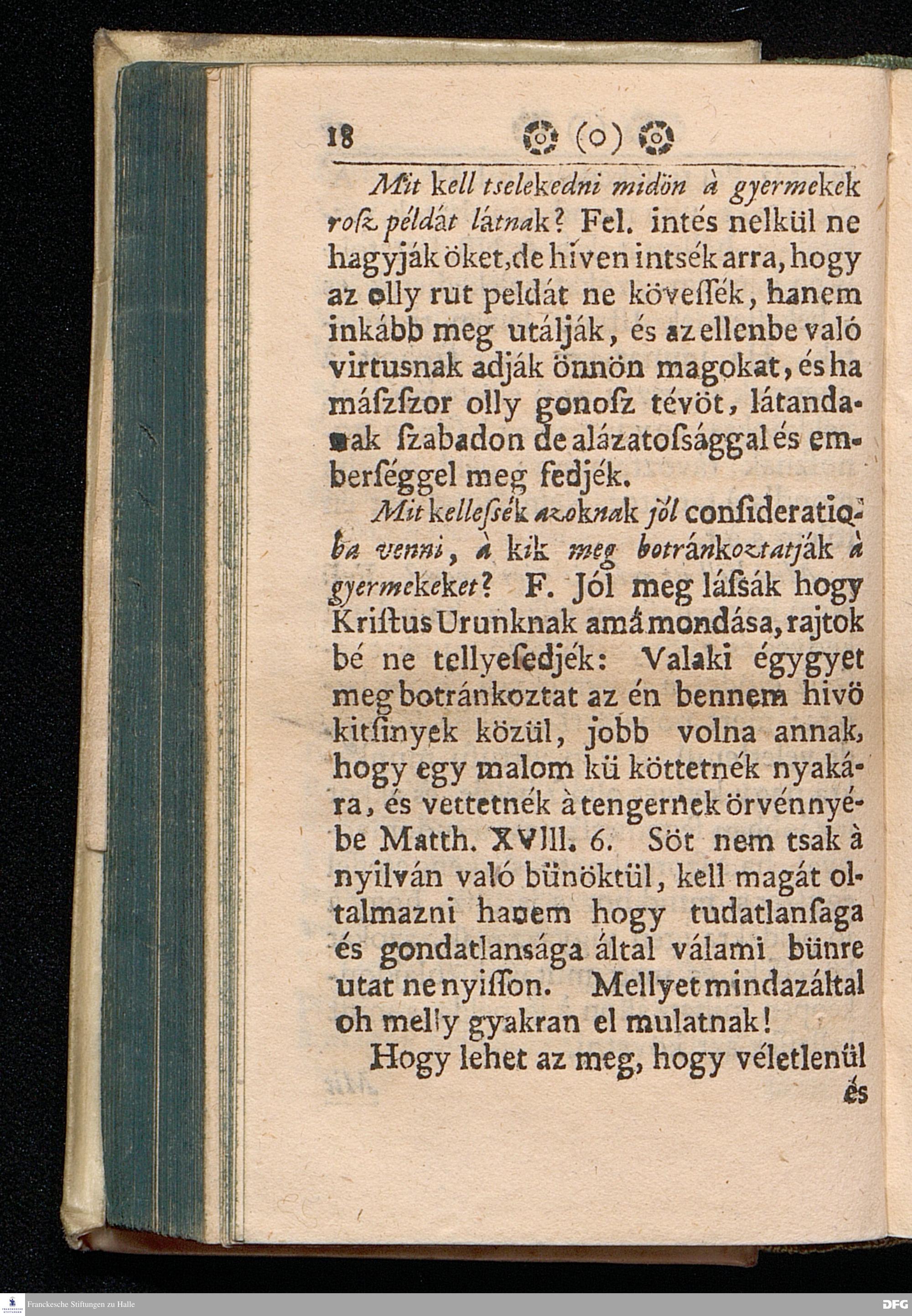 18 (o)

Mit kell tselekedni midön à gyermekek roſz példát látnak? Fel. intés nelkül ne hagyják öket, de híven intsék arra, hogy az olly rut peldát ne köveſſék, hanem inkább meg utálják, és az ellenbe való virtusnak adják önnön magokat, és ha máſzſzor olly gonoſz tévöt, látandanak ſzabadon de alázatoſsággal és emberséggel meg fedjék.

Mit kelleſsék azoknak jól conſideratioba venni, à kik meg botránkoztatják à gyermekeket? F. Jól meg láſsák hogy Kriſtus Urunknak amá mondása, rajtok bé ne tellyeſedjék: Valaki égygyet meg botránkoztat az én bennem hivö kitſinyek közül, jobb volna annak, hogy egy malom kü köttetnék nyakára, és vettetnék à tengernek örvénnyébe Matth. XVIII. 6. Söt nem tsak à nyilván való bünöktül, kell magát oltalmazni hanem hogy tudatlanſaga és gondatlansága által válami bünre utat ne nyiſſon. Mellyet mindazáltal oh melly gyakran el mulatnak!

Hogy lehet az meg, hogy véletlenül és

Franckesche Stiftungen zu Halle

DFG